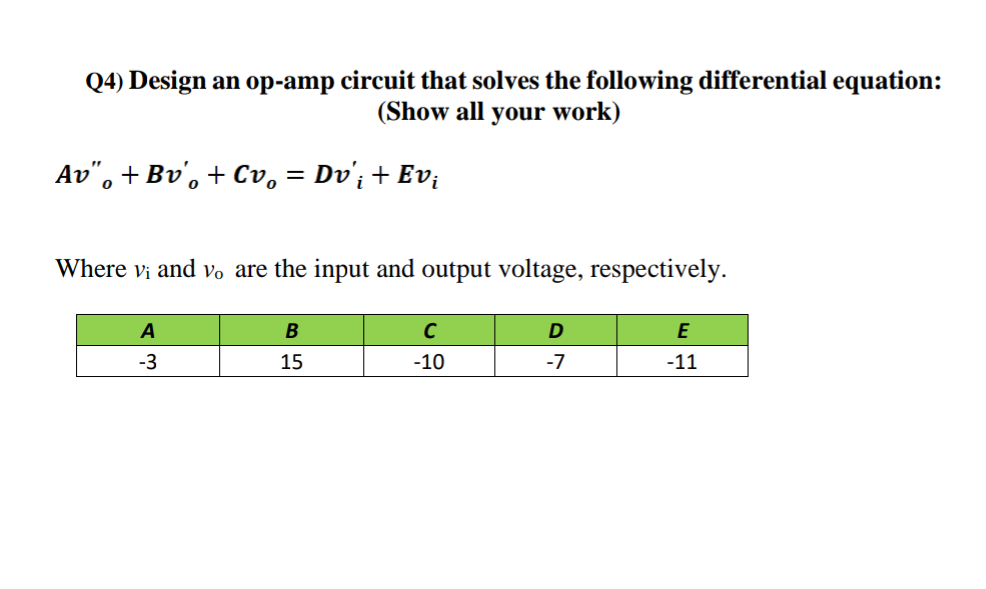 Q4) Design an op-amp circuit that solves the following differential equation:
(Show all your work)

$Av''_o + Bv'_o + Cv_o = Dv'_i + Ev_i$

Where $v_i$ and $v_o$ are the input and output voltage, respectively.

| A | B | C | D | E |
|---|---|---|---|---|
| -3 | 15 | -10 | -7 | -11 |